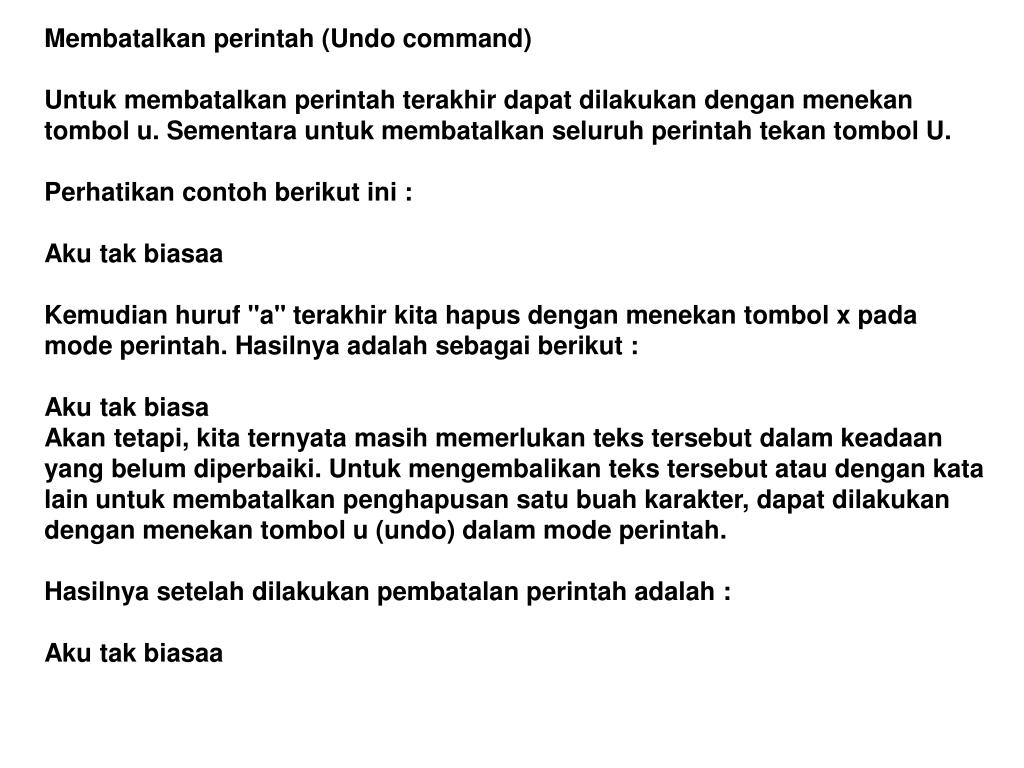 Membatalkan perintah (Undo command)

Untuk membatalkan perintah terakhir dapat dilakukan dengan menekan tombol u. Sementara untuk membatalkan seluruh perintah tekan tombol U.

Perhatikan contoh berikut ini :

Aku tak biasaa

Kemudian huruf "a" terakhir kita hapus dengan menekan tombol x pada mode perintah. Hasilnya adalah sebagai berikut :

Aku tak biasa
Akan tetapi, kita ternyata masih memerlukan teks tersebut dalam keadaan yang belum diperbaiki. Untuk mengembalikan teks tersebut atau dengan kata lain untuk membatalkan penghapusan satu buah karakter, dapat dilakukan dengan menekan tombol u (undo) dalam mode perintah.

Hasilnya setelah dilakukan pembatalan perintah adalah :

Aku tak biasaa